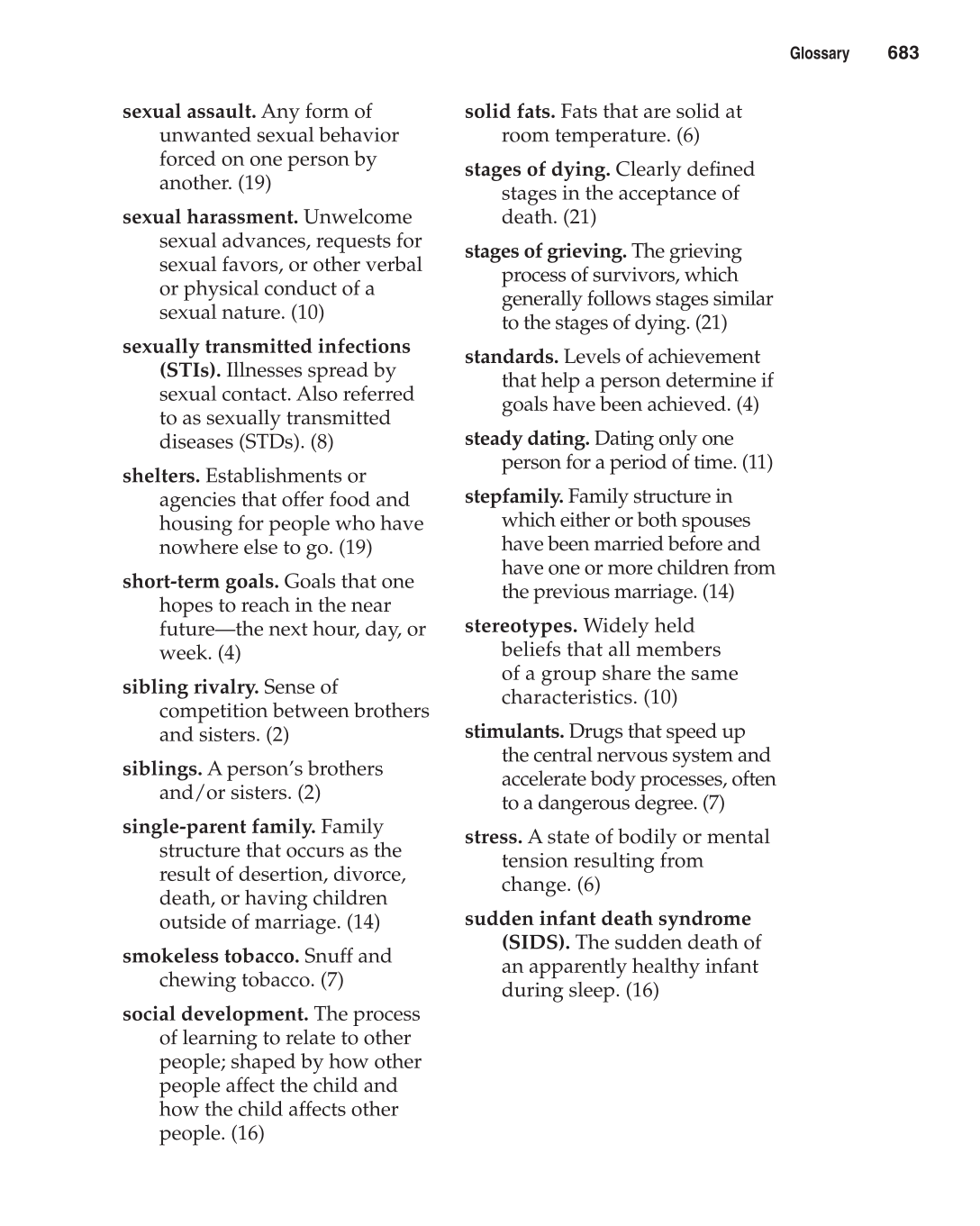 Glossary 683

sexual assault. Any form of unwanted sexual behavior forced on one person by another. (19)

sexual harassment. Unwelcome sexual advances, requests for sexual favors, or other verbal or physical conduct of a sexual nature. (10)

sexually transmitted infections (STIs). Illnesses spread by sexual contact. Also referred to as sexually transmitted diseases (STDs). (8)

shelters. Establishments or agencies that offer food and housing for people who have nowhere else to go. (19)

short-term goals. Goals that one hopes to reach in the near future—the next hour, day, or week. (4)

sibling rivalry. Sense of competition between brothers and sisters. (2)

siblings. A person's brothers and/or sisters. (2)

single-parent family. Family structure that occurs as the result of desertion, divorce, death, or having children outside of marriage. (14)

smokeless tobacco. Snuff and chewing tobacco. (7)

social development. The process of learning to relate to other people; shaped by how other people affect the child and how the child affects other people. (16)

solid fats. Fats that are solid at room temperature. (6)

stages of dying. Clearly defined stages in the acceptance of death. (21)

stages of grieving. The grieving process of survivors, which generally follows stages similar to the stages of dying. (21)

standards. Levels of achievement that help a person determine if goals have been achieved. (4)

steady dating. Dating only one person for a period of time. (11)

stepfamily. Family structure in which either or both spouses have been married before and have one or more children from the previous marriage. (14)

stereotypes. Widely held beliefs that all members of a group share the same characteristics. (10)

stimulants. Drugs that speed up the central nervous system and accelerate body processes, often to a dangerous degree. (7)

stress. A state of bodily or mental tension resulting from change. (6)

sudden infant death syndrome (SIDS). The sudden death of an apparently healthy infant during sleep. (16)